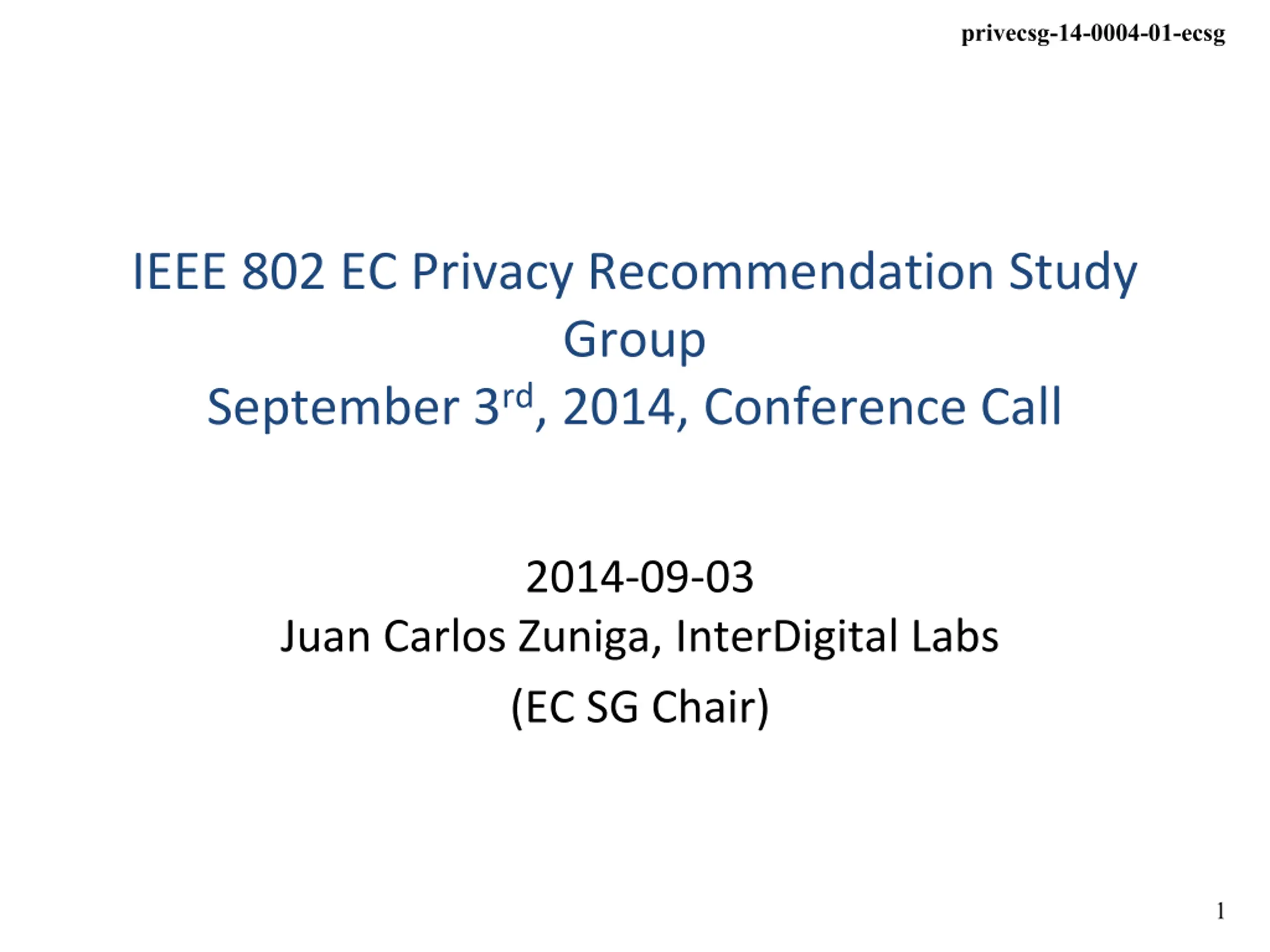 privecsg-14-0004-01-ecsg

IEEE 802 EC Privacy Recommendation Study Group
September 3rd, 2014, Conference Call

2014-09-03
Juan Carlos Zuniga, InterDigital Labs
(EC SG Chair)

1